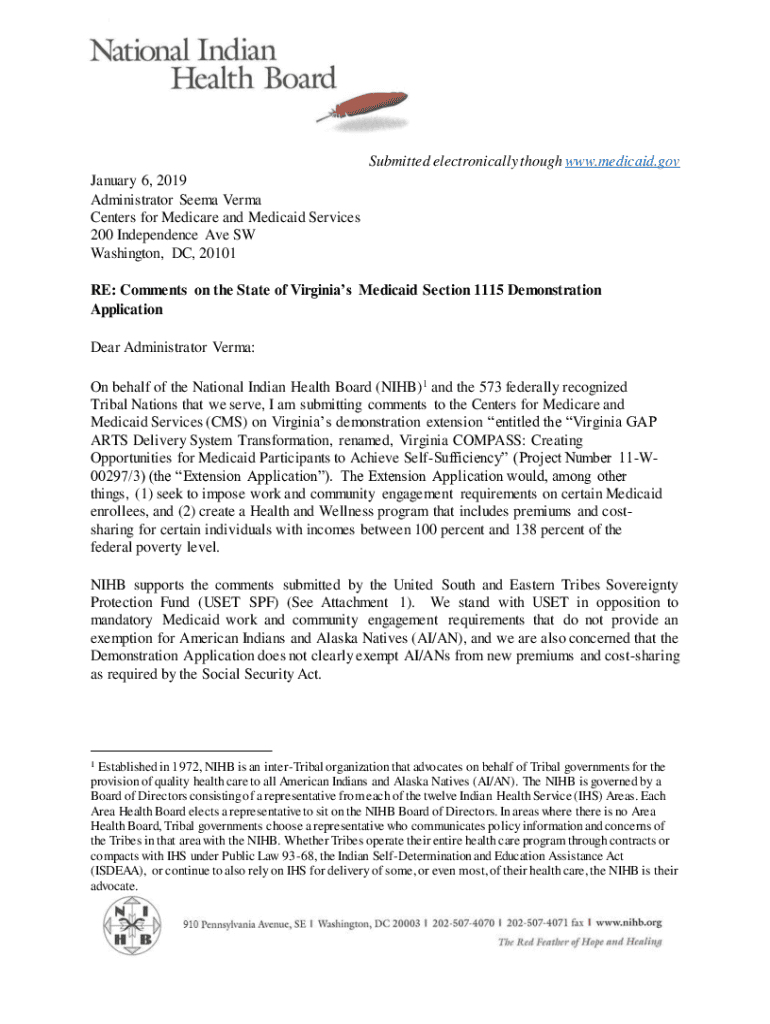 National Indian Health Board

Submitted electronically though www.medicaid.gov

January 6, 2019
Administrator Seema Verma
Centers for Medicare and Medicaid Services
200 Independence Ave SW
Washington, DC, 20101

RE: Comments on the State of Virginia's Medicaid Section 1115 Demonstration Application

Dear Administrator Verma:

On behalf of the National Indian Health Board (NIHB)$^1$ and the 573 federally recognized Tribal Nations that we serve, I am submitting comments to the Centers for Medicare and Medicaid Services (CMS) on Virginia's demonstration extension "entitled the "Virginia GAP ARTS Delivery System Transformation, renamed, Virginia COMPASS: Creating Opportunities for Medicaid Participants to Achieve Self-Sufficiency" (Project Number 11-W-00297/3) (the "Extension Application"). The Extension Application would, among other things, (1) seek to impose work and community engagement requirements on certain Medicaid enrollees, and (2) create a Health and Wellness program that includes premiums and cost-sharing for certain individuals with incomes between 100 percent and 138 percent of the federal poverty level.

NIHB supports the comments submitted by the United South and Eastern Tribes Sovereignty Protection Fund (USET SPF) (See Attachment 1). We stand with USET in opposition to mandatory Medicaid work and community engagement requirements that do not provide an exemption for American Indians and Alaska Natives (AI/AN), and we are also concerned that the Demonstration Application does not clearly exempt AI/ANs from new premiums and cost-sharing as required by the Social Security Act.

$^1$ Established in 1972, NIHB is an inter-Tribal organization that advocates on behalf of Tribal governments for the provision of quality health care to all American Indians and Alaska Natives (AI/AN). The NIHB is governed by a Board of Directors consisting of a representative from each of the twelve Indian Health Service (IHS) Areas. Each Area Health Board elects a representative to sit on the NIHB Board of Directors. In areas where there is no Area Health Board, Tribal governments choose a representative who communicates policy information and concerns of the Tribes in that area with the NIHB. Whether Tribes operate their entire health care program through contracts or compacts with IHS under Public Law 93-68, the Indian Self-Determination and Education Assistance Act (ISDEAA), or continue to also rely on IHS for delivery of some, or even most, of their health care, the NIHB is their advocate.

N I H B

910 Pennsylvania Avenue, SE | Washington, DC 20003 | 202-507-4070 | 202-507-4071 fax | www.nihb.org
The Red Feather of Hope and Healing